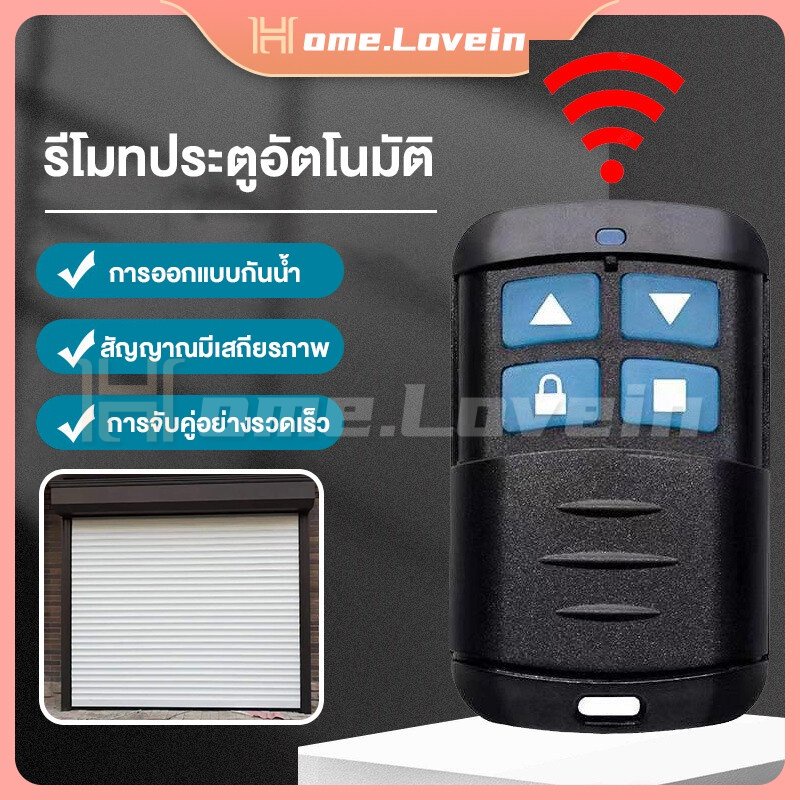 Home.Lovein

รีโมทประตูอัตโนมัติ

การออกแบบกันน้ำ

สัญญาณมีเสถียรภาพ

การจับคู่อย่างรวดเร็ว

Home.Lovein